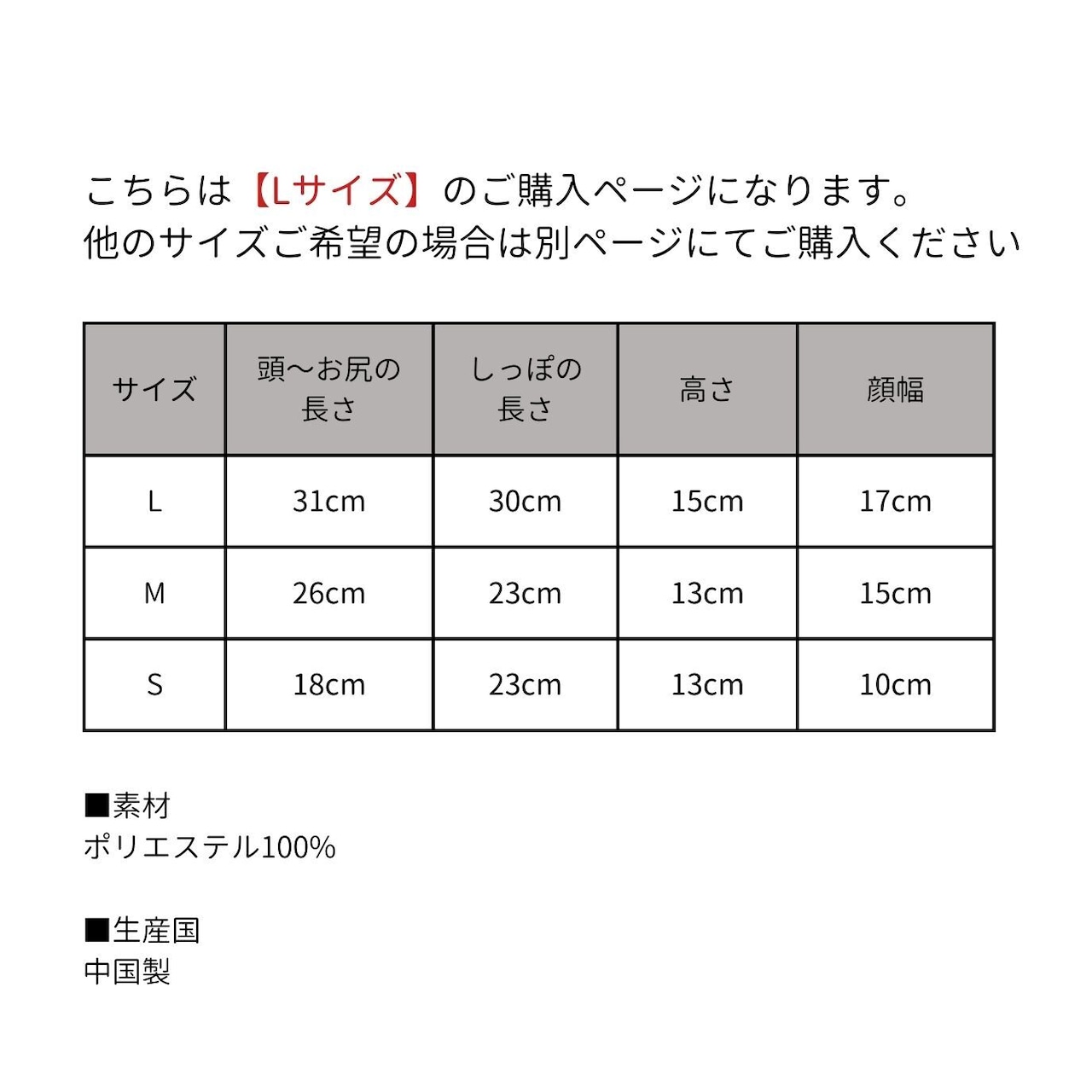 こちらは【Lサイズ】のご購入ページになります。
他のサイズご希望の場合は別ページにてご購入ください

| サイズ | 頭〜お尻の長さ | しっぽの長さ | 高さ | 顔幅 |
|---|---|---|---|---|
| L | 31cm | 30cm | 15cm | 17cm |
| M | 26cm | 23cm | 13cm | 15cm |
| S | 18cm | 23cm | 13cm | 10cm |

■素材
ポリエステル100%

■生産国
中国製